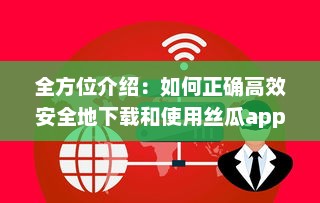 全方位介绍：如何正确高效安全地下载和使用丝瓜app